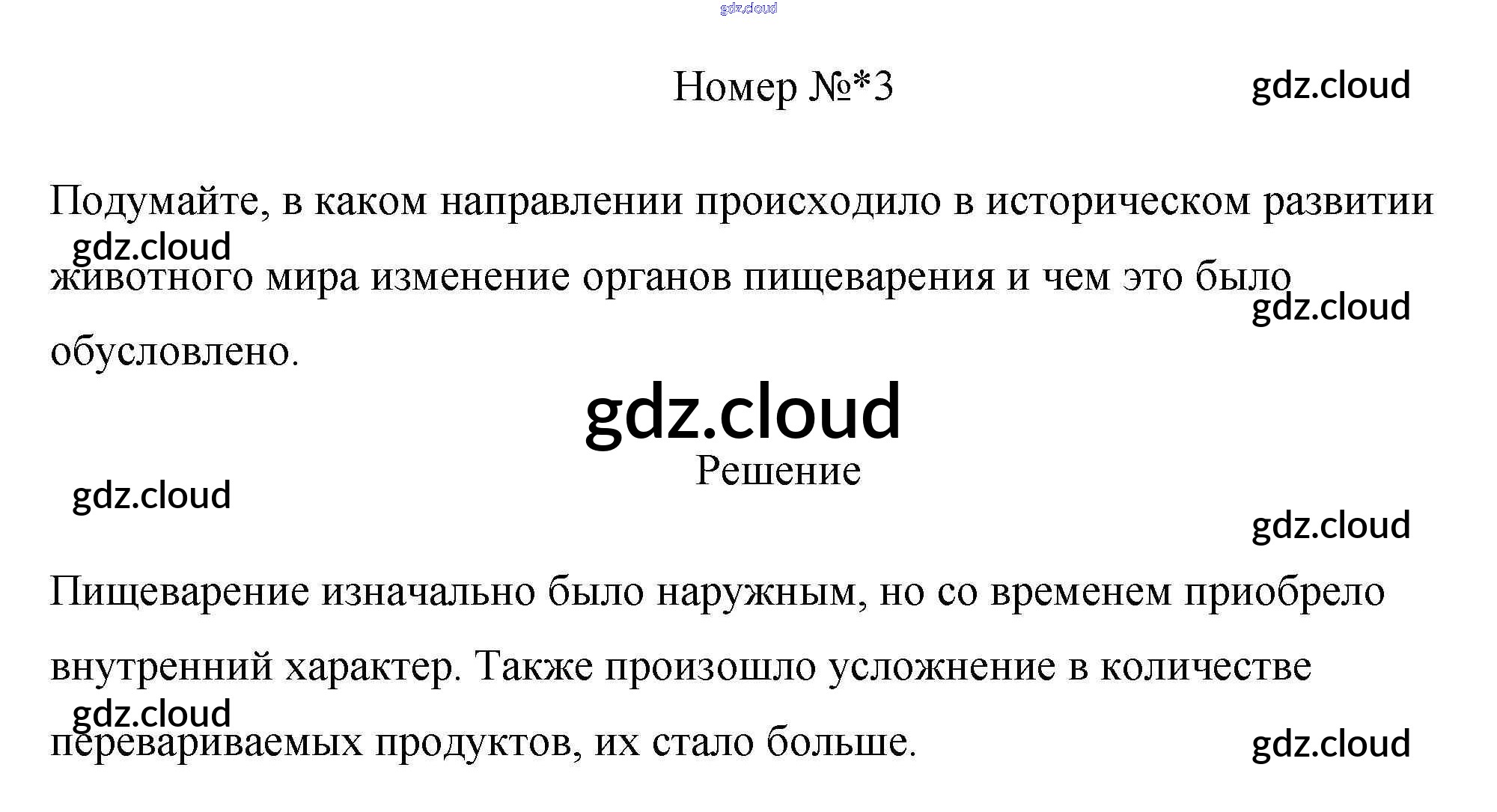 Номер №*3

Подумайте, в каком направлении происходило в историческом развитии животного мира изменение органов пищеварения и чем это было обусловлено.

Решение

Пищеварение изначально было наружным, но со временем приобрело внутренний характер. Также произошло усложнение в количестве перевариваемых продуктов, их стало больше.

gdz.cloud